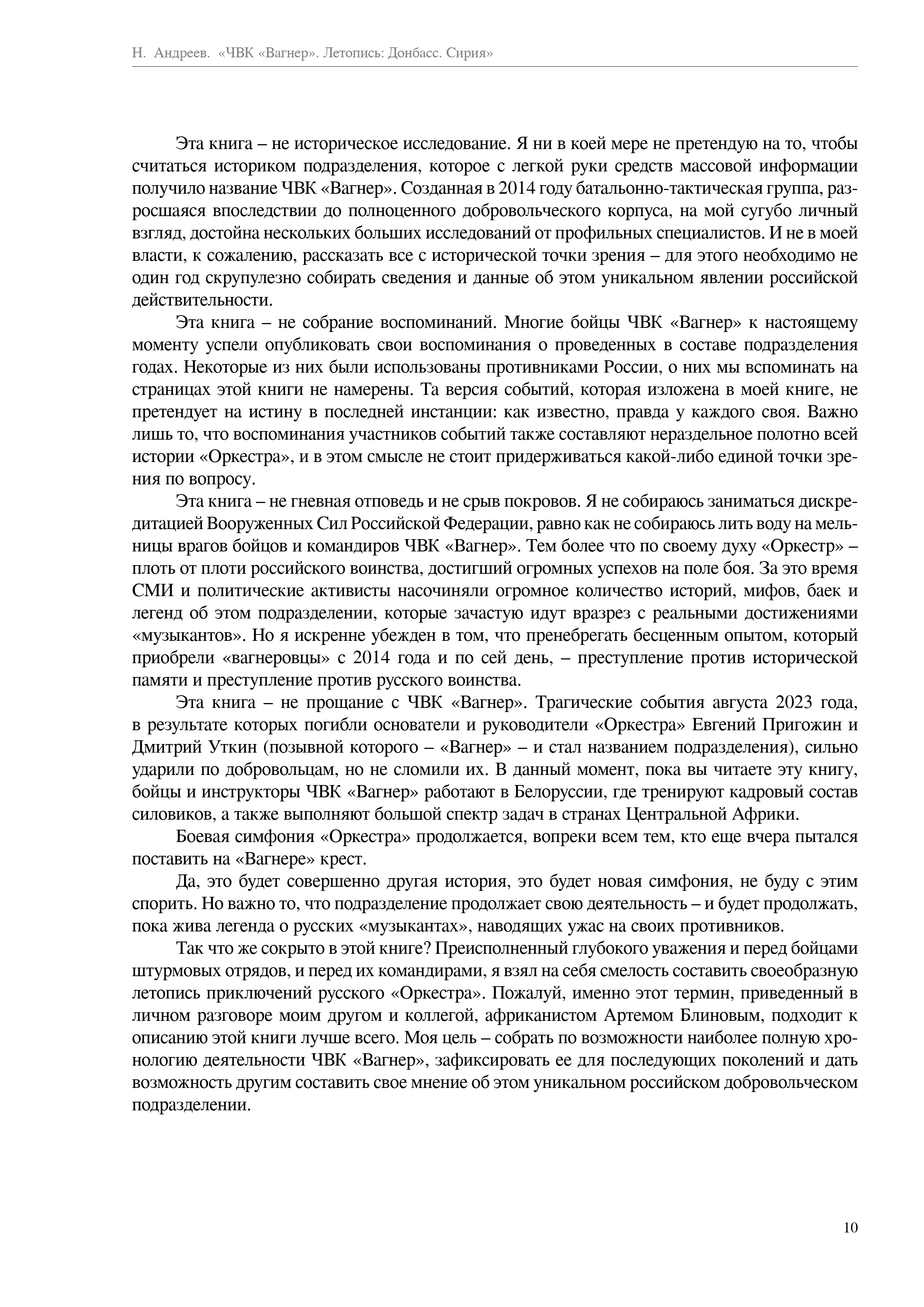 Н. Андреев. «ЧВК «Вагнер». Летопись: Донбасс. Сирия»

Эта книга – не историческое исследование. Я ни в коей мере не претендую на то, чтобы считаться историком подразделения, которое с легкой руки средств массовой информации получило название ЧВК «Вагнер». Созданная в 2014 году батальонно-тактическая группа, разросшаяся впоследствии до полноценного добровольческого корпуса, на мой сугубо личный взгляд, достойна нескольких больших исследований от профильных специалистов. И не в моей власти, к сожалению, рассказать все с исторической точки зрения – для этого необходимо не один год скрупулезно собирать сведения и данные об этом уникальном явлении российской действительности.

Эта книга – не собрание воспоминаний. Многие бойцы ЧВК «Вагнер» к настоящему моменту успели опубликовать свои воспоминания о проведенных в составе подразделения годах. Некоторые из них были использованы противниками России, о них мы вспоминать на страницах этой книги не намерены. Та версия событий, которая изложена в моей книге, не претендует на истину в последней инстанции: как известно, правда у каждого своя. Важно лишь то, что воспоминания участников событий также составляют нераздельное полотно всей истории «Оркестра», и в этом смысле не стоит придерживаться какой-либо единой точки зрения по вопросу.

Эта книга – не гневная отповедь и не срыв покровов. Я не собираюсь заниматься дискредитацией Вооруженных Сил Российской Федерации, равно как не собираюсь лить воду на мельницы врагов бойцов и командиров ЧВК «Вагнер». Тем более что по своему духу «Оркестр» – плоть от плоти российского воинства, достигший огромных успехов на поле боя. За это время СМИ и политические активисты насочиняли огромное количество историй, мифов, баек и легенд об этом подразделении, которые зачастую идут вразрез с реальными достижениями «музыкантов». Но я искренне убежден в том, что пренебрегать бесценным опытом, который приобрели «вагнеровцы» с 2014 года и по сей день, – преступление против исторической памяти и преступление против русского воинства.

Эта книга – не прощание с ЧВК «Вагнер». Трагические события августа 2023 года, в результате которых погибли основатели и руководители «Оркестра» Евгений Пригожин и Дмитрий Уткин (позывной которого – «Вагнер» – и стал названием подразделения), сильно ударили по добровольцам, но не сломили их. В данный момент, пока вы читаете эту книгу, бойцы и инструкторы ЧВК «Вагнер» работают в Белоруссии, где тренируют кадровый состав силовиков, а также выполняют большой спектр задач в странах Центральной Африки.

Боевая симфония «Оркестра» продолжается, вопреки всем тем, кто еще вчера пытался поставить на «Вагнере» крест.

Да, это будет совершенно другая история, это будет новая симфония, не буду с этим спорить. Но важно то, что подразделение продолжает свою деятельность – и будет продолжать, пока жива легенда о русских «музыкантах», наводящих ужас на своих противников.

Так что же сокрыто в этой книге? Преисполненный глубокого уважения и перед бойцами штурмовых отрядов, и перед их командирами, я взял на себя смелость составить своеобразную летопись приключений русского «Оркестра». Пожалуй, именно этот термин, приведенный в личном разговоре моим другом и коллегой, африканистом Артемом Блиновым, подходит к описанию этой книги лучше всего. Моя цель – собрать по возможности наиболее полную хронологию деятельности ЧВК «Вагнер», зафиксировать ее для последующих поколений и дать возможность другим составить свое мнение об этом уникальном российском добровольческом подразделении.

10